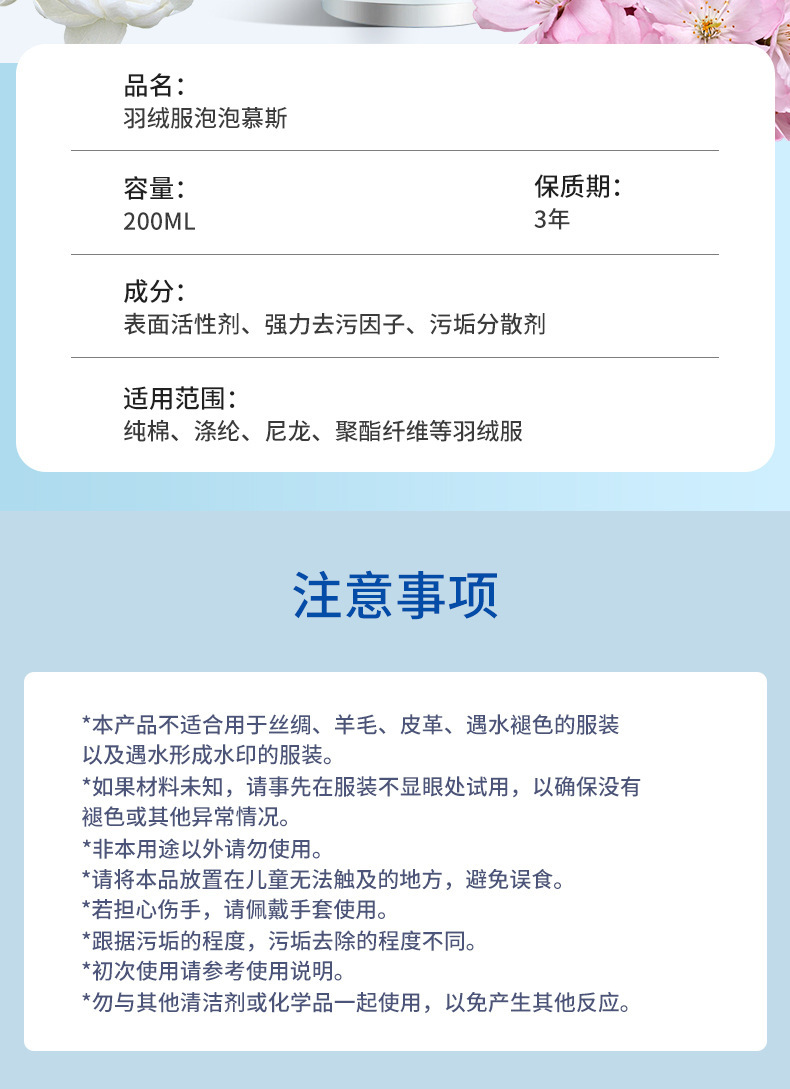 品名：
羽绒服泡泡慕斯

容量：
200ML

保质期：
3年

成分：
表面活性剂、强力去污因子、污垢分散剂

适用范围：
纯棉、涤纶、尼龙、聚酯纤维等羽绒服

注意事项

*本产品不适合用于丝绸、羊毛、皮革、遇水褪色的服装以及遇水形成水印的服装。
*如果材料未知，请事先在服装不显眼处试用，以确保没有褪色或其他异常情况。
*非本用途以外请勿使用。
*请将本品放置在儿童无法触及的地方，避免误食。
*若担心伤手，请佩戴手套使用。
*跟据污垢的程度，污垢去除的程度不同。
*初次使用请参考使用说明。
*勿与其他清洁剂或化学品一起使用，以免产生其他反应。